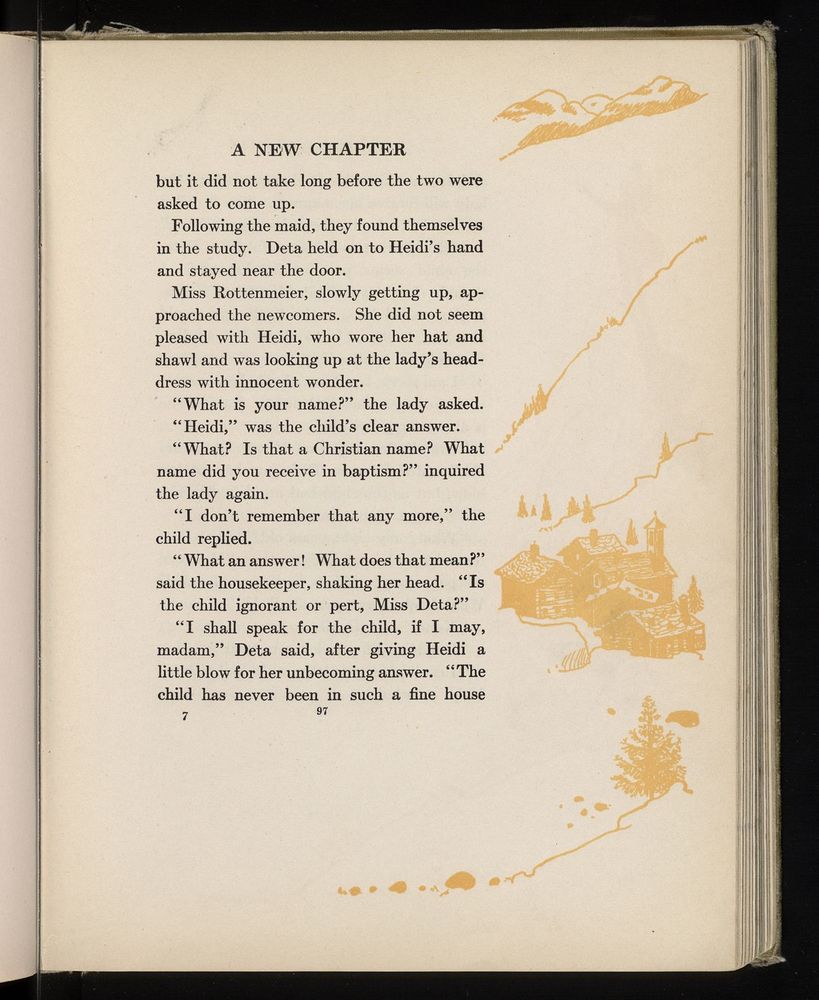 A NEW CHAPTER

but it did not take long before the two were asked to come up.

Following the maid, they found themselves in the study. Deta held on to Heidi's hand and stayed near the door.

Miss Rottenmeier, slowly getting up, approached the newcomers. She did not seem pleased with Heidi, who wore her hat and shawl and was looking up at the lady's headdress with innocent wonder.

"What is your name?" the lady asked.

"Heidi," was the child's clear answer.

"What? Is that a Christian name? What name did you receive in baptism?" inquired the lady again.

"I don't remember that any more," the child replied.

"What an answer! What does that mean?" said the housekeeper, shaking her head. "Is the child ignorant or pert, Miss Deta?"

"I shall speak for the child, if I may, madam," Deta said, after giving Heidi a little blow for her unbecoming answer. "The child has never been in such a fine house

7 97